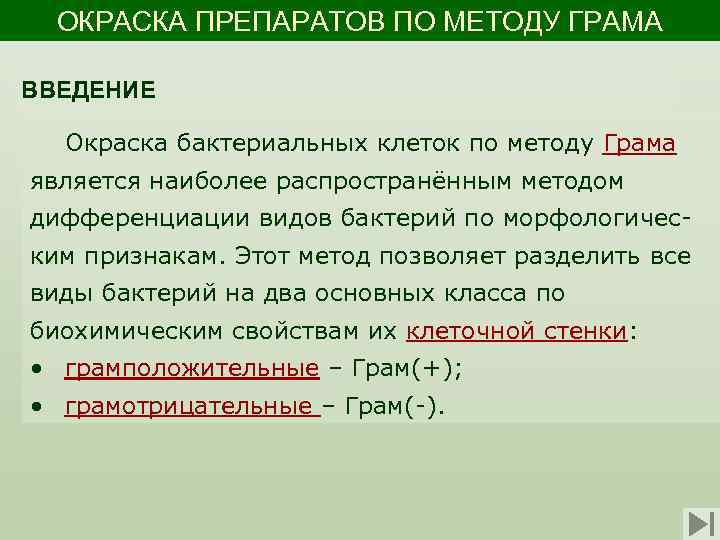 ОКРАСКА ПРЕПАРАТОВ ПО МЕТОДУ ГРАМА

ВВЕДЕНИЕ

Окраска бактериальных клеток по методу Грама является наиболее распространённым методом дифференциации видов бактерий по морфологическим признакам. Этот метод позволяет разделить все виды бактерий на два основных класса по биохимическим свойствам их клеточной стенки:

• грамположительные – Грам(+);
• грамотрицательные – Грам(-).